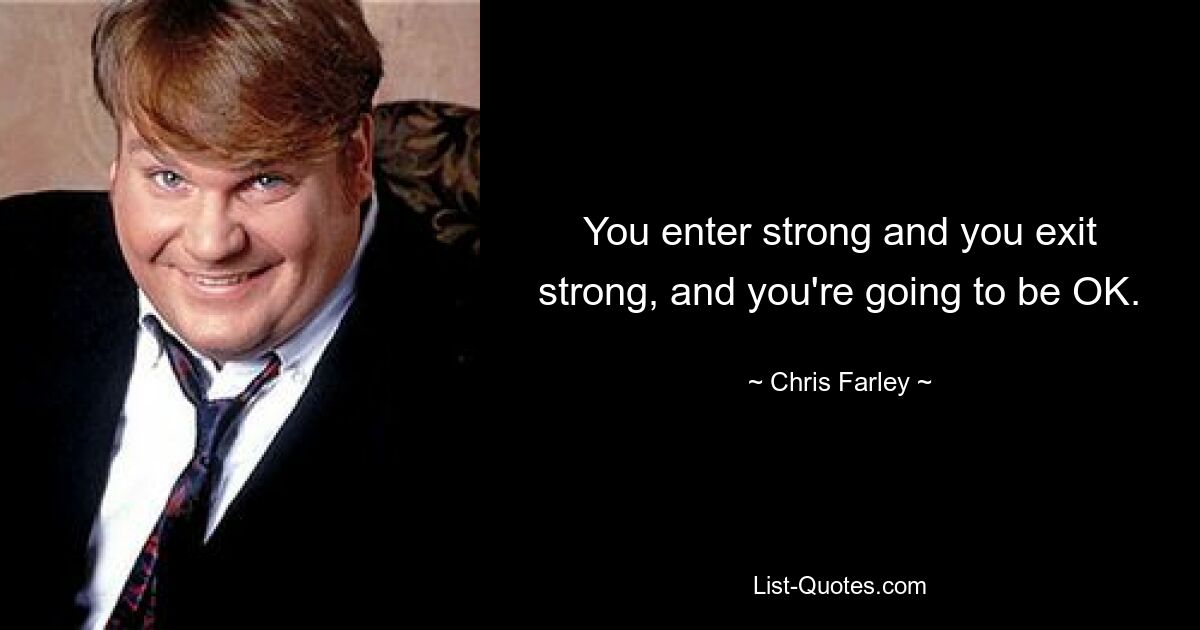 You enter strong and you exit strong, and you're going to be OK.

~ Chris Farley ~

List-Quotes.com